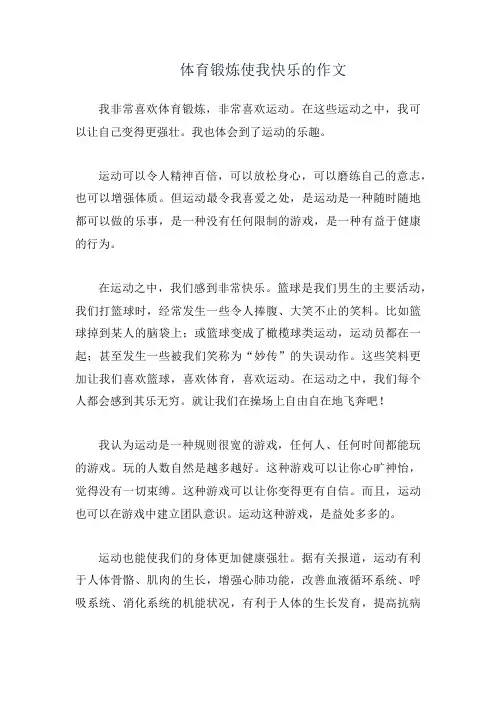 体育锻炼使我快乐的作文

我非常喜欢体育锻炼，非常喜欢运动。在这些运动之中，我可以让自己变得更强壮。我也体会到了运动的乐趣。

运动可以令人精神百倍，可以放松身心，可以磨练自己的意志，也可以增强体质。但运动最令我喜爱之处，是运动是一种随时随地都可以做的乐事，是一种没有任何限制的游戏，是一种有益于健康的行为。

在运动之中，我们感到非常快乐。篮球是我们男生的主要活动，我们打篮球时，经常发生一些令人捧腹、大笑不止的笑料。比如篮球掉到某人的脑袋上；或篮球变成了橄榄球类运动，运动员都在一起；甚至发生一些被我们笑称为“妙传”的失误动作。这些笑料更加让我们喜欢篮球，喜欢体育，喜欢运动。在运动之中，我们每个人都会感到其乐无穷。就让我们在操场上自由自在地飞奔吧！

我认为运动是一种规则很宽的游戏，任何人、任何时间都能玩的游戏。玩的人数自然是越多越好。这种游戏可以让你心旷神怡，觉得没有一切束缚。这种游戏可以让你变得更有自信。而且，运动也可以在游戏中建立团队意识。运动这种游戏，是益处多多的。

运动也能使我们的身体更加健康强壮。据有关报道，运动有利于人体骨骼、肌肉的生长，增强心肺功能，改善血液循环系统、呼吸系统、消化系统的机能状况，有利于人体的生长发育，提高抗病